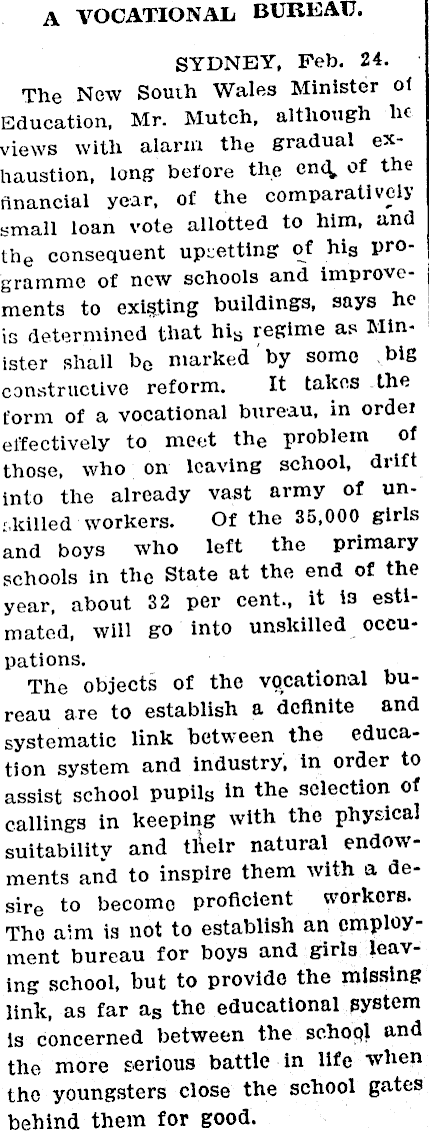 A VOCATIONAL BUREAU.

SYDNEY, Feb. 24.

The New South Wales Minister of Education, Mr. Mutch, although he views with alarm the gradual exhaustion, long before the end of the financial year, of the comparatively small loan vote allotted to him, and the consequent upsetting of his programme of new schools and improvements to existing buildings, says he is determined that his regime as Minister shall be marked by some big constructive reform. It takes the form of a vocational bureau, in order effectively to meet the problem of those, who on leaving school, drift into the already vast army of unskilled workers. Of the 35,000 girls and boys who left the primary schools in the State at the end of the year, about 32 per cent., it is estimated, will go into unskilled occupations.

The objects of the vocational bureau are to establish a definite and systematic link between the education system and industry, in order to assist school pupils in the selection of callings in keeping with the physical suitability and their natural endowments and to inspire them with a desire to become proficient workers. The aim is not to establish an employment bureau for boys and girls leaving school, but to provide the missing link, as far as the educational system is concerned between the school and the more serious battle in life when the youngsters close the school gates behind them for good.